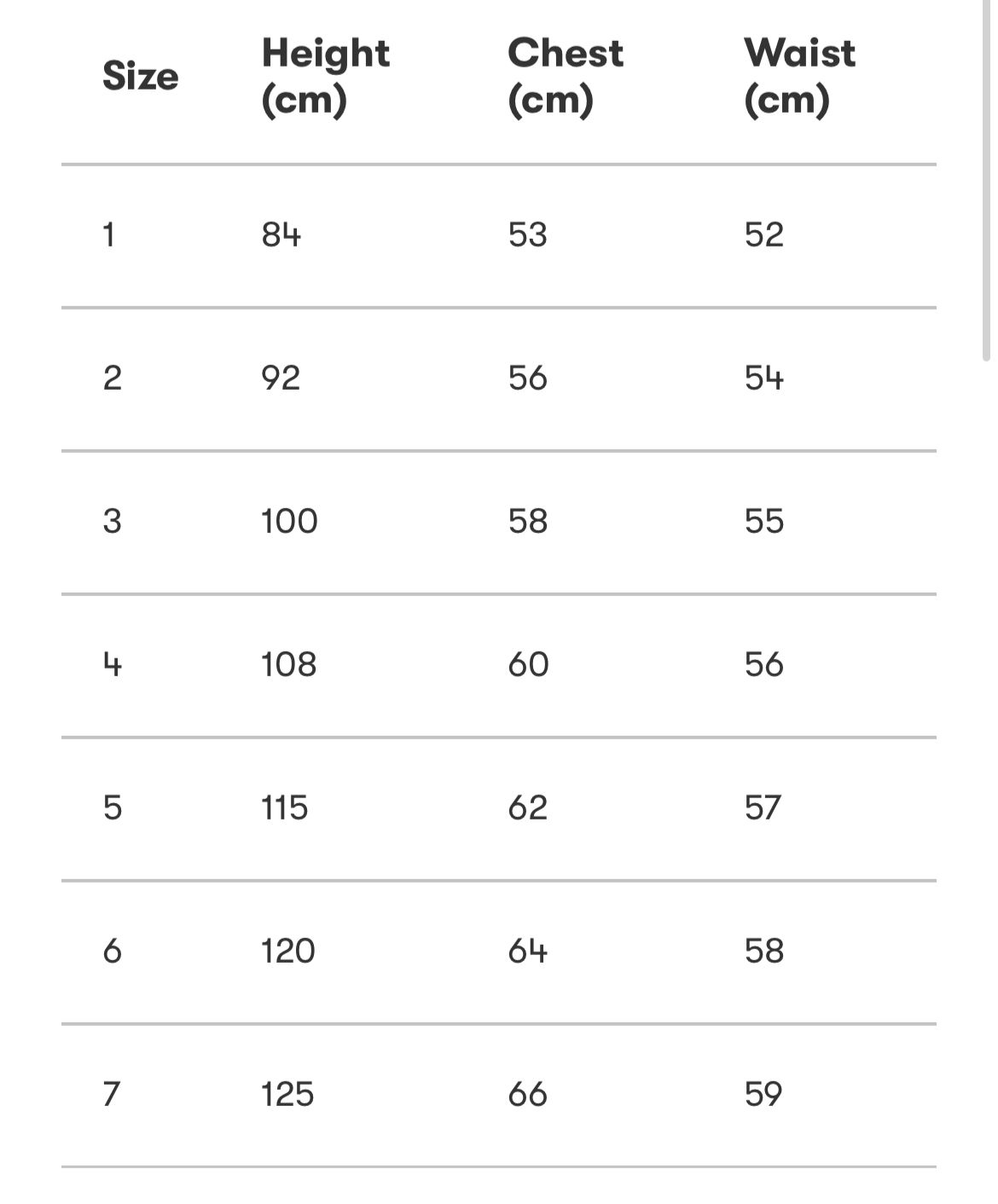 | Size | Height (cm) | Chest (cm) | Waist (cm) |
|---|---|---|---|
| 1 | 84 | 53 | 52 |
| 2 | 92 | 56 | 54 |
| 3 | 100 | 58 | 55 |
| 4 | 108 | 60 | 56 |
| 5 | 115 | 62 | 57 |
| 6 | 120 | 64 | 58 |
| 7 | 125 | 66 | 59 |